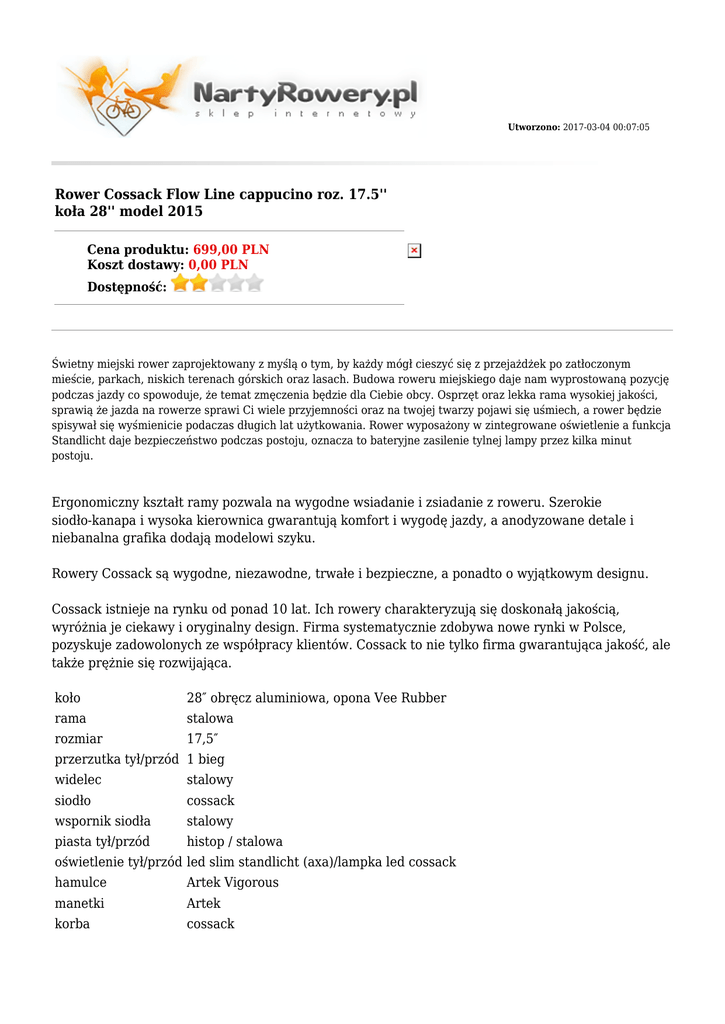 NartyRowery.pl
sklep internetowy

Utworzono: 2017-03-04 00:07:05

Rower Cossack Flow Line cappucino roz. 17.5'' koła 28'' model 2015

Cena produktu: 699,00 PLN
Koszt dostawy: 0,00 PLN
Dostępność:

Świetny miejski rower zaprojektowany z myślą o tym, by każdy mógł cieszyć się z przejażdżek po zatłoczonym mieście, parkach, niskich terenach górskich oraz lasach. Budowa roweru miejskiego daje nam wyprostowaną pozycję podczas jazdy co spowoduje, że temat zmęczenia będzie dla Ciebie obcy. Osprzęt oraz lekka rama wysokiej jakości, sprawią że jazda na rowerze sprawi Ci wiele przyjemności oraz na twojej twarzy pojawi się uśmiech, a rower będzie spisywał się wyśmienicie podaczas długich lat użytkowania. Rower wyposażony w zintegrowane oświetlenie a funkcja Standlicht daje bezpieczeństwo podczas postoju, oznacza to bateryjne zasilenie tylnej lampy przez kilka minut postoju.

Ergonomiczny kształt ramy pozwala na wygodne wsiadanie i zsiadanie z roweru. Szerokie siodło-kanapa i wysoka kierownica gwarantują komfort i wygodę jazdy, a anodyzowane detale i niebanalna grafika dodają modelowi szyku.

Rowery Cossack są wygodne, niezawodne, trwałe i bezpieczne, a ponadto o wyjątkowym designu.

Cossack istnieje na rynku od ponad 10 lat. Ich rowery charakteryzują się doskonałą jakością, wyróżnia je ciekawy i oryginalny design. Firma systematycznie zdobywa nowe rynki w Polsce, pozyskuje zadowolonych ze współpracy klientów. Cossack to nie tylko firma gwarantująca jakość, ale także prężnie się rozwijająca.

| koło | 28″ obręcz aluminiowa, opona Vee Rubber |
|---|---|
| rama | stalowa |
| rozmiar | 17,5″ |
| przerzutka tył/przód | 1 bieg |
| widelec | stalowy |
| siodło | cossack |
| wspornik siodła | stalowy |
| piasta tył/przód | histop / stalowa |
| oświetlenie tył/przód | led slim standlicht (axa)/lampka led cossack |
| hamulce | Artek Vigorous |
| manetki | Artek |
| korba | cossack |